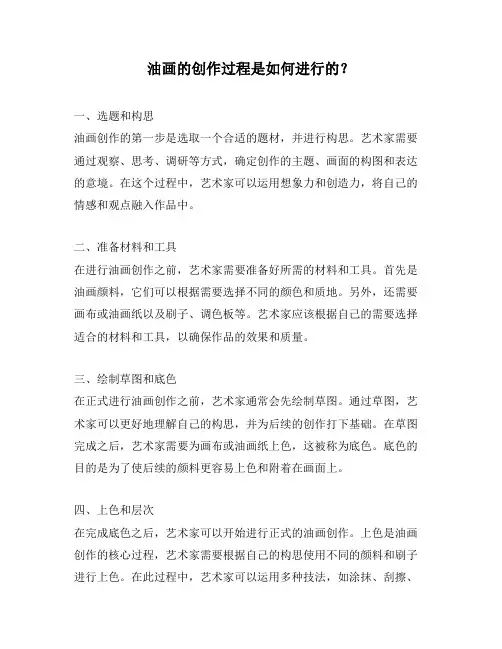 油画的创作过程是如何进行的？

一、选题和构思
油画创作的第一步是选取一个合适的题材，并进行构思。艺术家需要通过观察、思考、调研等方式，确定创作的主题、画面的构图和表达的意境。在这个过程中，艺术家可以运用想象力和创造力，将自己的情感和观点融入作品中。

二、准备材料和工具
在进行油画创作之前，艺术家需要准备好所需的材料和工具。首先是油画颜料，它们可以根据需要选择不同的颜色和质地。另外，还需要画布或油画纸以及刷子、调色板等。艺术家应该根据自己的需要选择适合的材料和工具，以确保作品的效果和质量。

三、绘制草图和底色
在正式进行油画创作之前，艺术家通常会先绘制草图。通过草图，艺术家可以更好地理解自己的构思，并为后续的创作打下基础。在草图完成之后，艺术家需要为画布或油画纸上色，这被称为底色。底色的目的是为了使后续的颜料更容易上色和附着在画面上。

四、上色和层次
在完成底色之后，艺术家可以开始进行正式的油画创作。上色是油画创作的核心过程，艺术家需要根据自己的构思使用不同的颜料和刷子进行上色。在此过程中，艺术家可以运用多种技法，如涂抹、刮擦、